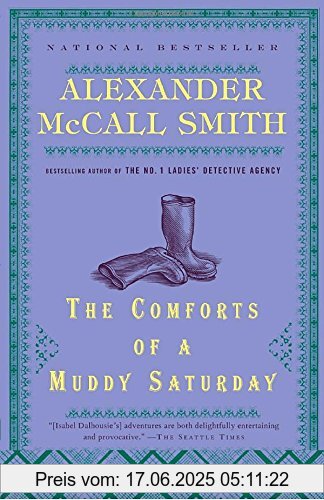 NATIONAL BESTSELLER

ALEXANDER McCALL SMITH

BESTSELLING AUTHOR OF THE NO. 1 LADIES' DETECTIVE AGENCY

THE COMFORTS OF A MUDDY SATURDAY

"[Isabel Dalhousie's] adventures are both delightfully entertaining and provocative." —THE SEATTLE TIMES

Preis vom: 17.06.2025 05:11:22